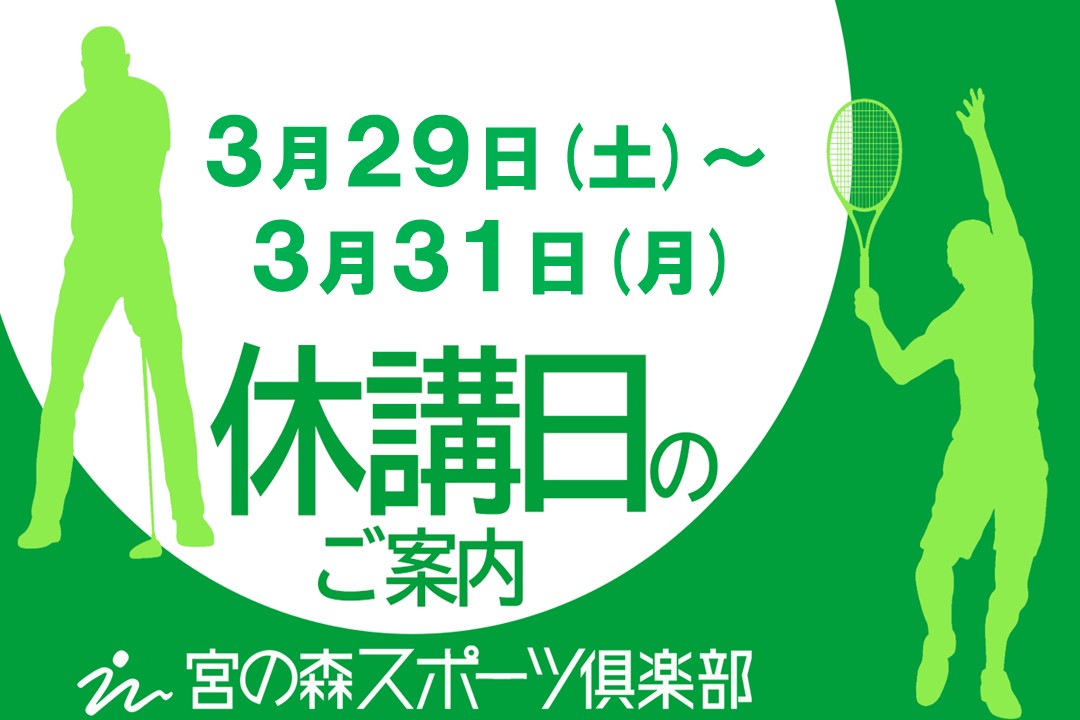 3月29日（土）～
3月31日（月）

休講日の
ご案内

宮の森スポーツ倶楽部